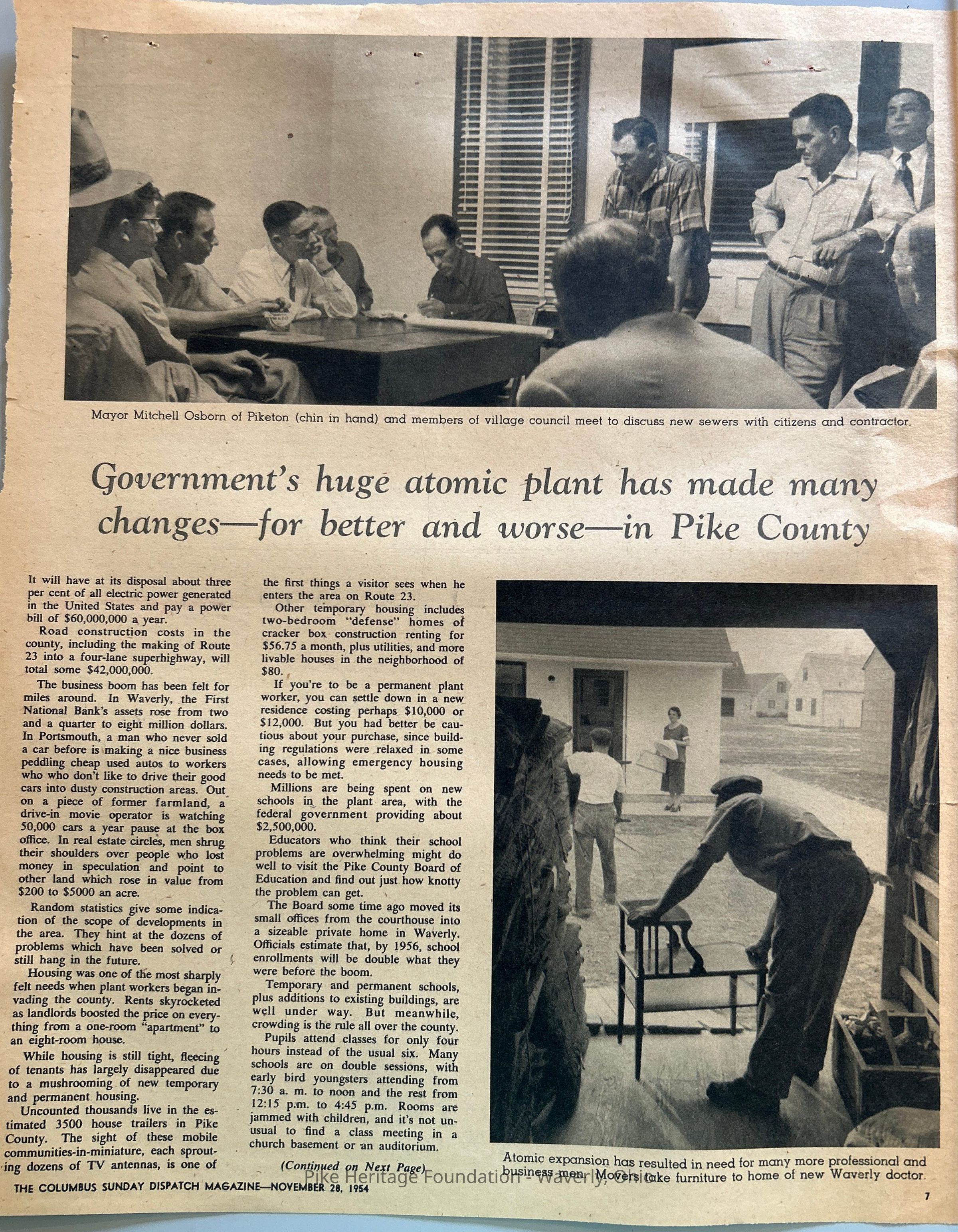 Mayor Mitchell Osborn of Piketon (chin in hand) and members of village council meet to discuss new sewers with citizens and contractor.

Government's huge atomic plant has made many changes—for better and worse—in Pike County

It will have at its disposal about three per cent of all electric power generated in the United States and pay a power bill of $60,000,000 a year.

Road construction costs in the county, including the making of Route 23 into a four-lane superhighway, will total some $42,000,000.

The business boom has been felt for miles around. In Waverly, the First National Bank's assets rose from two and a quarter to eight million dollars. In Portsmouth, a man who never sold a car before is making a nice business peddling cheap used autos to workers who who don't like to drive their good cars into dusty construction areas. Out on a piece of former farmland, a drive-in movie operator is watching 50,000 cars a year pause at the box office. In real estate circles, men shrug their shoulders over people who lost money in speculation and point to other land which rose in value from $200 to $5000 an acre.

Random statistics give some indication of the scope of developments in the area. They hint at the dozens of problems which have been solved or still hang in the future.

Housing was one of the most sharply felt needs when plant workers began invading the county. Rents skyrocketed as landlords boosted the price on everything from a one-room "apartment" to an eight-room house.

While housing is still tight, fleecing of tenants has largely disappeared due to a mushrooming of new temporary and permanent housing.

Uncounted thousands live in the estimated 3500 house trailers in Pike County. The sight of these mobile communities-in-miniature, each sprouting dozens of TV antennas, is one of the first things a visitor sees when he enters the area on Route 23.

Other temporary housing includes two-bedroom "defense" homes of cracker box construction renting for $56.75 a month, plus utilities, and more livable houses in the neighborhood of $80.

If you're to be a permanent plant worker, you can settle down in a new residence costing perhaps $10,000 or $12,000. But you had better be cautious about your purchase, since building regulations were relaxed in some cases, allowing emergency housing needs to be met.

Millions are being spent on new schools in the plant area, with the federal government providing about $2,500,000.

Educators who think their school problems are overwhelming might do well to visit the Pike County Board of Education and find out just how knotty the problem can get.

The Board some time ago moved its small offices from the courthouse into a sizeable private home in Waverly. Officials estimate that, by 1956, school enrollments will be double what they were before the boom.

Temporary and permanent schools, plus additions to existing buildings, are well under way. But meanwhile, crowding is the rule all over the county.

Pupils attend classes for only four hours instead of the usual six. Many schools are on double sessions, with early bird youngsters attending from 7:30 a. m. to noon and the rest from 12:15 p.m. to 4:45 p.m. Rooms are jammed with children, and it's not unusual to find a class meeting in a church basement or an auditorium.

(Continued on Next Page)

Atomic expansion has resulted in need for many more professional and business men. Movers take furniture to home of new Waverly doctor.

Pike Heritage Foundation - Waverly, Ohio

THE COLUMBUS SUNDAY DISPATCH MAGAZINE—NOVEMBER 28, 1954

7